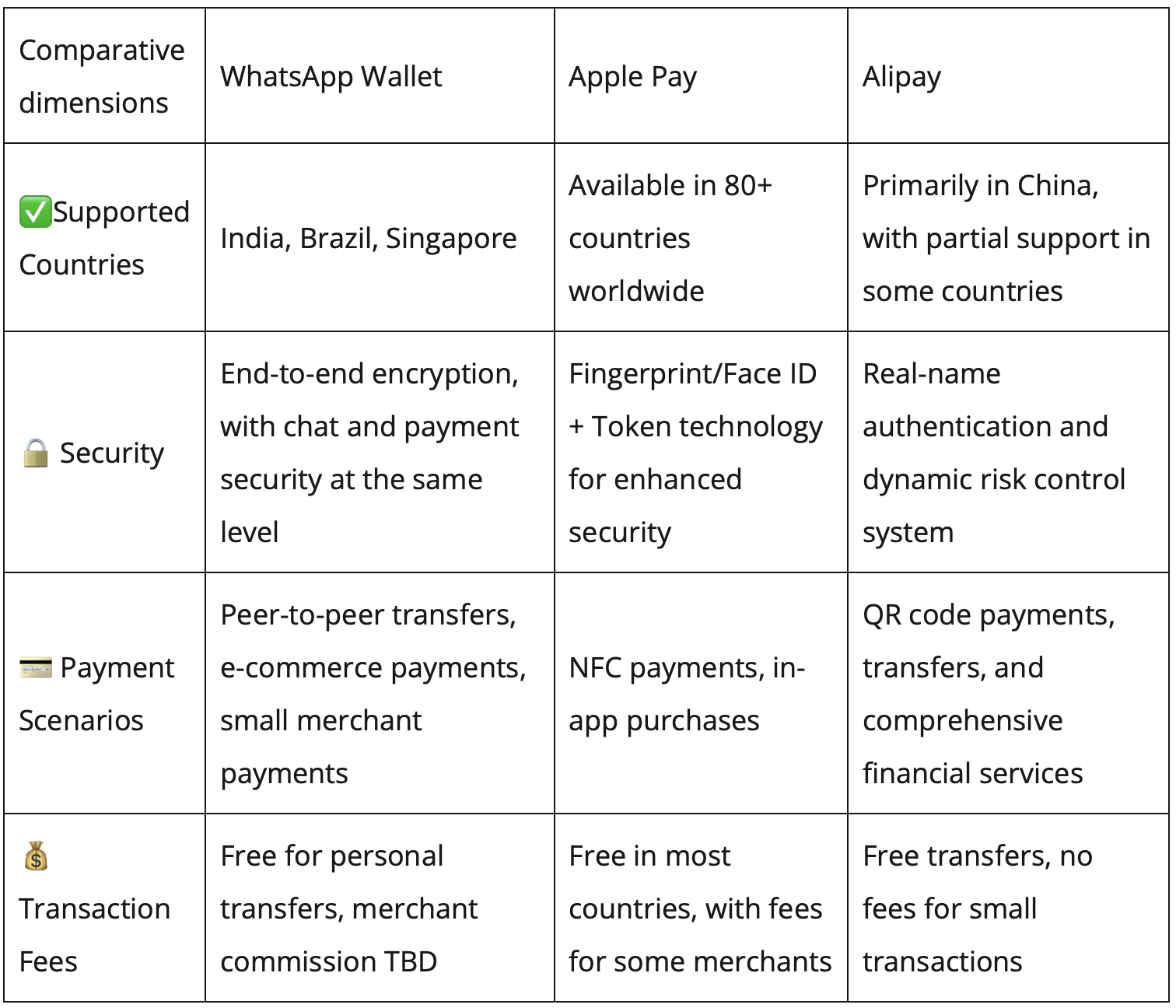 | Comparative dimensions | WhatsApp Wallet | Apple Pay | Alipay |
|---|---|---|---|
| ✅Supported Countries | India, Brazil, Singapore | Available in 80+ countries worldwide | Primarily in China, with partial support in some countries |
| 🔒 Security | End-to-end encryption, with chat and payment security at the same level | Fingerprint/Face ID + Token technology for enhanced security | Real-name authentication and dynamic risk control system |
| 💳 Payment Scenarios | Peer-to-peer transfers, e-commerce payments, small merchant payments | NFC payments, in-app purchases | QR code payments, transfers, and comprehensive financial services |
| 💰 Transaction Fees | Free for personal transfers, merchant commission TBD | Free in most countries, with fees for some merchants | Free transfers, no fees for small transactions |